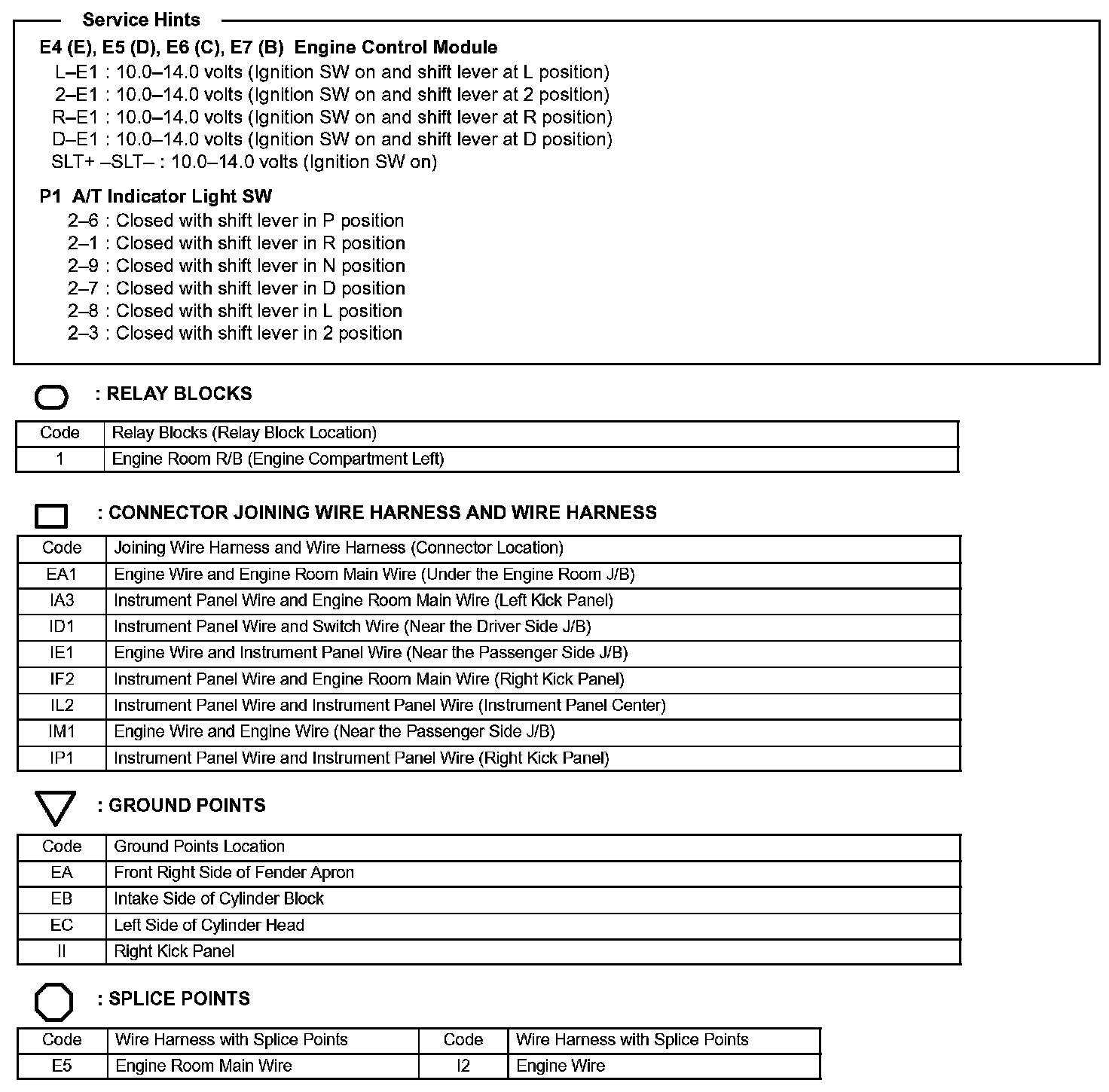 Service Hints

E4 (E), E5 (D), E6 (C), E7 (B) Engine Control Module
L–E1 : 10.0–14.0 volts (Ignition SW on and shift lever at L position)
2–E1 : 10.0–14.0 volts (Ignition SW on and shift lever at 2 position)
R–E1 : 10.0–14.0 volts (Ignition SW on and shift lever at R position)
D–E1 : 10.0–14.0 volts (Ignition SW on and shift lever at D position)
SLT+ –SLT– : 10.0–14.0 volts (Ignition SW on)

P1 A/T Indicator Light SW
2–6 : Closed with shift lever in P position
2–1 : Closed with shift lever in R position
2–9 : Closed with shift lever in N position
2–7 : Closed with shift lever in D position
2–8 : Closed with shift lever in L position
2–3 : Closed with shift lever in 2 position

: RELAY BLOCKS

| Code | Relay Blocks (Relay Block Location) |
|---|---|
| 1 | Engine Room R/B (Engine Compartment Left) |

: CONNECTOR JOINING WIRE HARNESS AND WIRE HARNESS

| Code | Joining Wire Harness and Wire Harness (Connector Location) |
|---|---|
| EA1 | Engine Wire and Engine Room Main Wire (Under the Engine Room J/B) |
| IA3 | Instrument Panel Wire and Engine Room Main Wire (Left Kick Panel) |
| ID1 | Instrument Panel Wire and Switch Wire (Near the Driver Side J/B) |
| IE1 | Engine Wire and Instrument Panel Wire (Near the Passenger Side J/B) |
| IF2 | Instrument Panel Wire and Engine Room Main Wire (Right Kick Panel) |
| IL2 | Instrument Panel Wire and Instrument Panel Wire (Instrument Panel Center) |
| IM1 | Engine Wire and Engine Wire (Near the Passenger Side J/B) |
| IP1 | Instrument Panel Wire and Instrument Panel Wire (Right Kick Panel) |

: GROUND POINTS

| Code | Ground Points Location |
|---|---|
| EA | Front Right Side of Fender Apron |
| EB | Intake Side of Cylinder Block |
| EC | Left Side of Cylinder Head |
| II | Right Kick Panel |

: SPLICE POINTS

| Code | Wire Harness with Splice Points | Code | Wire Harness with Splice Points |
|---|---|---|---|
| E5 | Engine Room Main Wire | I2 | Engine Wire |